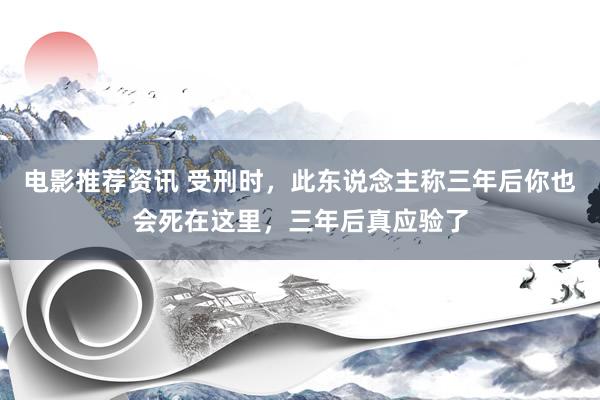 电影推荐资讯 受刑时，此东说念主称三年后你也会死在这里，三年后真应验了